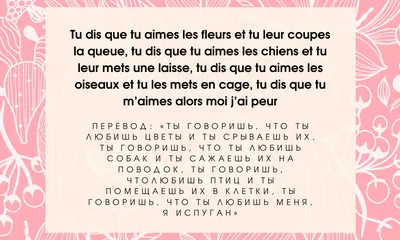 Tu dis que tu aimes les fleurs et tu leur coupes la queue, tu dis que tu aimes les chiens et tu leur mets une laisse, tu dis que tu aimes les oiseaux et tu les mets en cage, tu dis que tu m'aimes alors moi j'ai peur

ПЕРЕВОД: «ТЫ ГОВОРИШЬ, ЧТО ТЫ ЛЮБИШЬ ЦВЕТЫ И ТЫ СРЫВАЕШЬ ИХ, ТЫ ГОВОРИШЬ, ЧТО ТЫ ЛЮБИШЬ СОБАК И ТЫ САЖАЕШЬ ИХ НА ПОВОДОК, ТЫ ГОВОРИШЬ, ЧТОЛЮБИШЬ ПТИЦ И ТЫ ПОМЕЩАЕШЬ ИХ В КЛЕТКИ, ТЫ ГОВОРИШЬ, ЧТО ТЫ ЛЮБИШЬ МЕНЯ, Я ИСПУГАН»